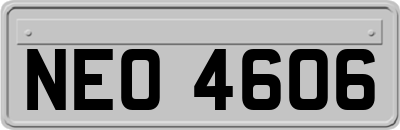 NEO 4606